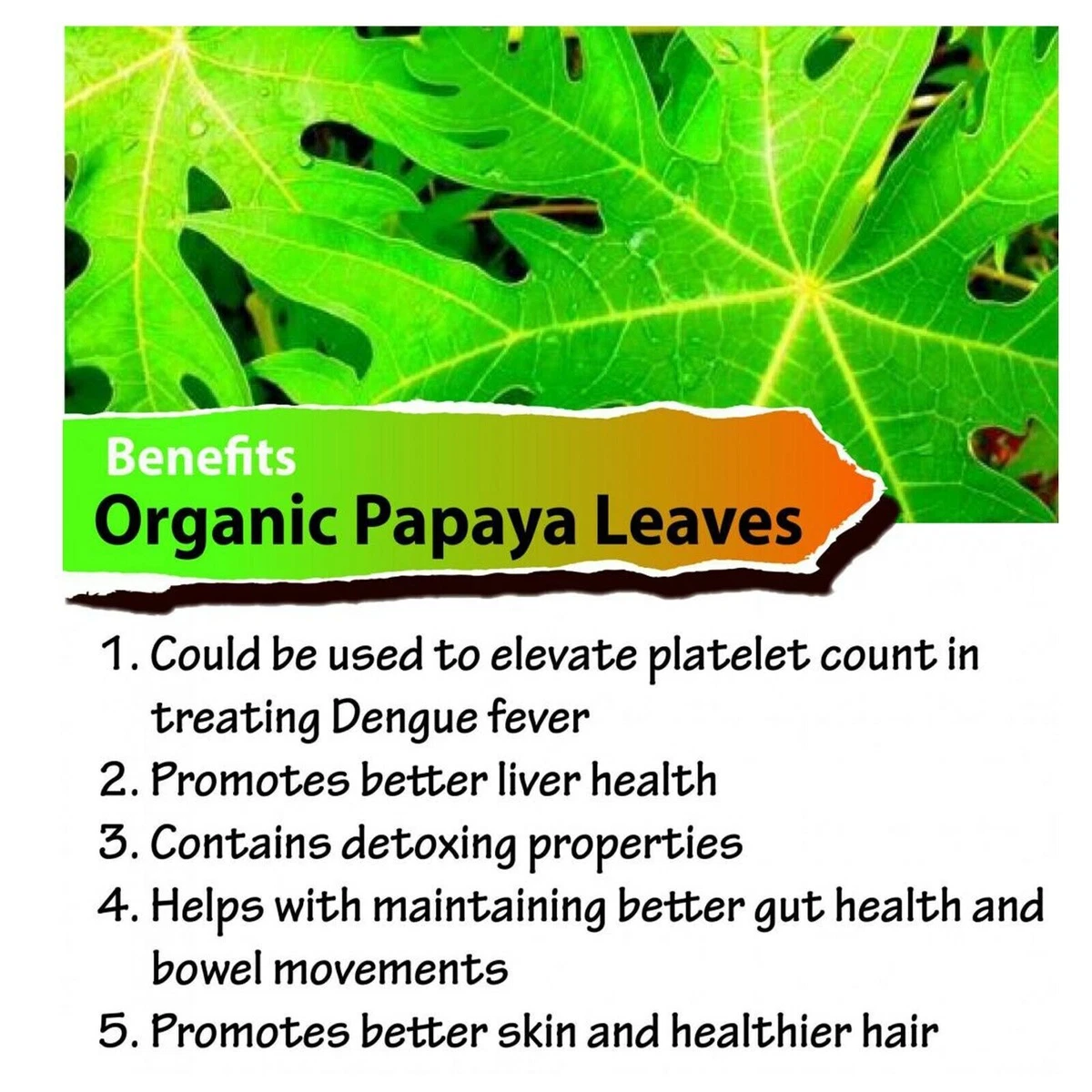 Benefits
Organic Papaya Leaves

1. Could be used to elevate platelet count in treating Dengue fever
2. Promotes better liver health
3. Contains detoxing properties
4. Helps with maintaining better gut health and bowel movements
5. Promotes better skin and healthier hair